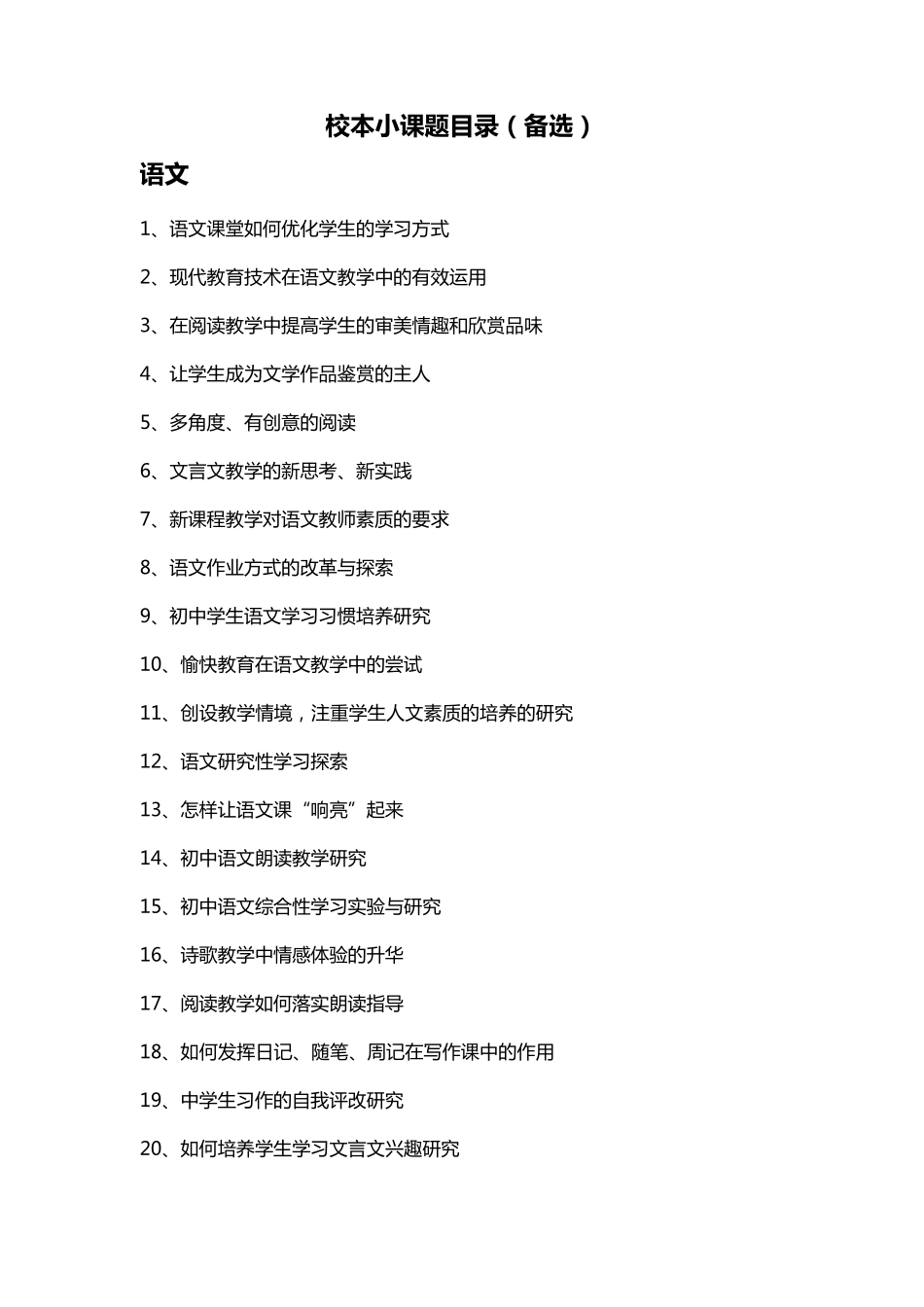 校本小课题目录（备选）

语文

1、语文课堂如何优化学生的学习方式

2、现代教育技术在语文教学中的有效运用

3、在阅读教学中提高学生的审美情趣和欣赏品味

4、让学生成为文学作品鉴赏的主人

5、多角度、有创意的阅读

6、文言文教学的新思考、新实践

7、新课程教学对语文教师素质的要求

8、语文作业方式的改革与探索

9、初中学生语文学习习惯培养研究

10、愉快教育在语文教学中的尝试

11、创设教学情境，注重学生人文素质的培养的研究

12、语文研究性学习探索

13、怎样让语文课“响亮”起来

14、初中语文朗读教学研究

15、初中语文综合性学习实验与研究

16、诗歌教学中情感体验的升华

17、阅读教学如何落实朗读指导

18、如何发挥日记、随笔、周记在写作课中的作用

19、中学生习作的自我评改研究

20、如何培养学生学习文言文兴趣研究